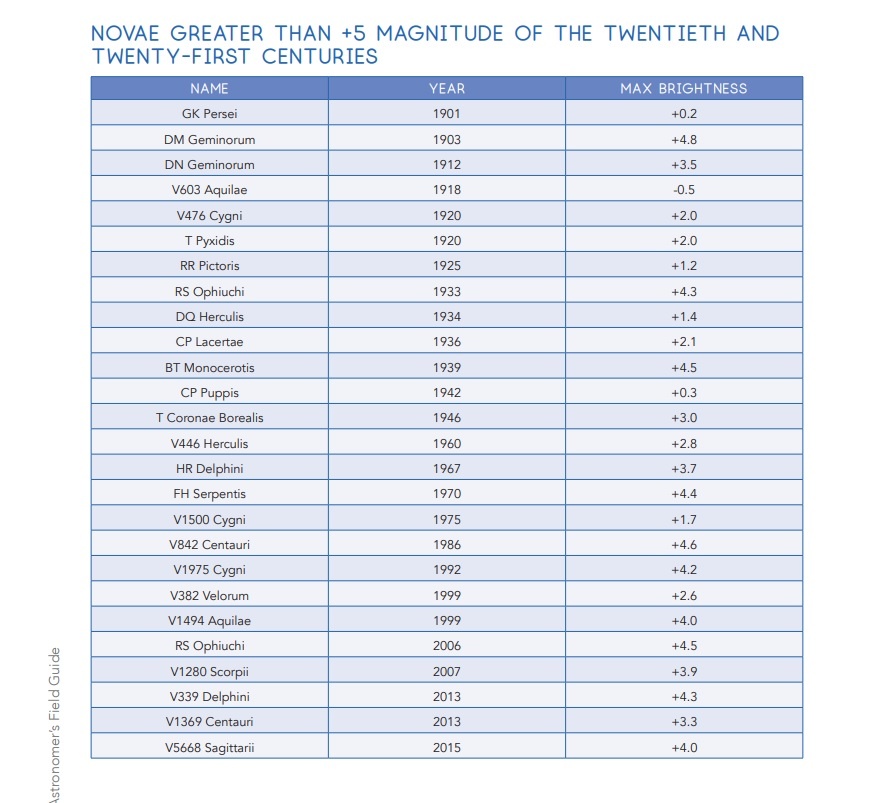 NOVAE GREATER THAN +5 MAGNITUDE OF THE TWENTIETH AND TWENTY-FIRST CENTURIES

| NAME | YEAR | MAX BRIGHTNESS |
|---|---|---|
| GK Persei | 1901 | +0.2 |
| DM Geminorum | 1903 | +4.8 |
| DN Geminorum | 1912 | +3.5 |
| V603 Aquilae | 1918 | -0.5 |
| V476 Cygni | 1920 | +2.0 |
| T Pyxidis | 1920 | +2.0 |
| RR Pictoris | 1925 | +1.2 |
| RS Ophiuchi | 1933 | +4.3 |
| DQ Herculis | 1934 | +1.4 |
| CP Lacertae | 1936 | +2.1 |
| BT Monocerotis | 1939 | +4.5 |
| CP Puppis | 1942 | +0.3 |
| T Coronae Borealis | 1946 | +3.0 |
| V446 Herculis | 1960 | +2.8 |
| HR Delphini | 1967 | +3.7 |
| FH Serpentis | 1970 | +4.4 |
| V1500 Cygni | 1975 | +1.7 |
| V842 Centauri | 1986 | +4.6 |
| V1975 Cygni | 1992 | +4.2 |
| V382 Velorum | 1999 | +2.6 |
| V1494 Aquilae | 1999 | +4.0 |
| RS Ophiuchi | 2006 | +4.5 |
| V1280 Scorpii | 2007 | +3.9 |
| V339 Delphini | 2013 | +4.3 |
| V1369 Centauri | 2013 | +3.3 |
| V5668 Sagittarii | 2015 | +4.0 |

Astronomer's Field Guide